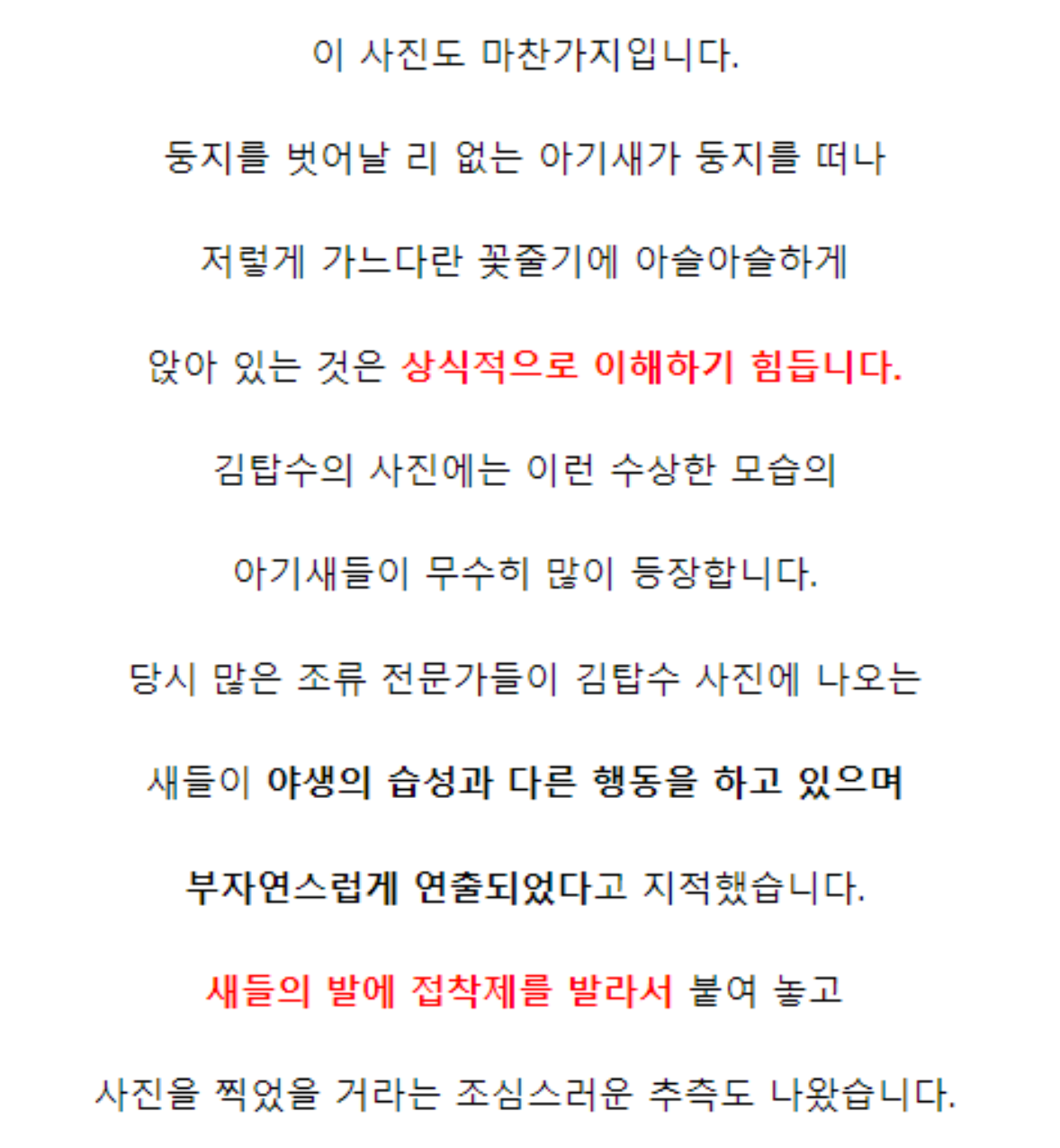 이 사진도 마찬가지입니다.

둥지를 벗어날 리 없는 아기새가 둥지를 떠나

저렇게 가느다란 꽃줄기에 아슬아슬하게

앉아 있는 것은 상식적으로 이해하기 힘듭니다.

김탑수의 사진에는 이런 수상한 모습의

아기새들이 무수히 많이 등장합니다.

당시 많은 조류 전문가들이 김탑수 사진에 나오는

새들이 야생의 습성과 다른 행동을 하고 있으며

부자연스럽게 연출되었다고 지적했습니다.

새들의 발에 접착제를 발라서 붙여 놓고

사진을 찍었을 거라는 조심스러운 추측도 나왔습니다.